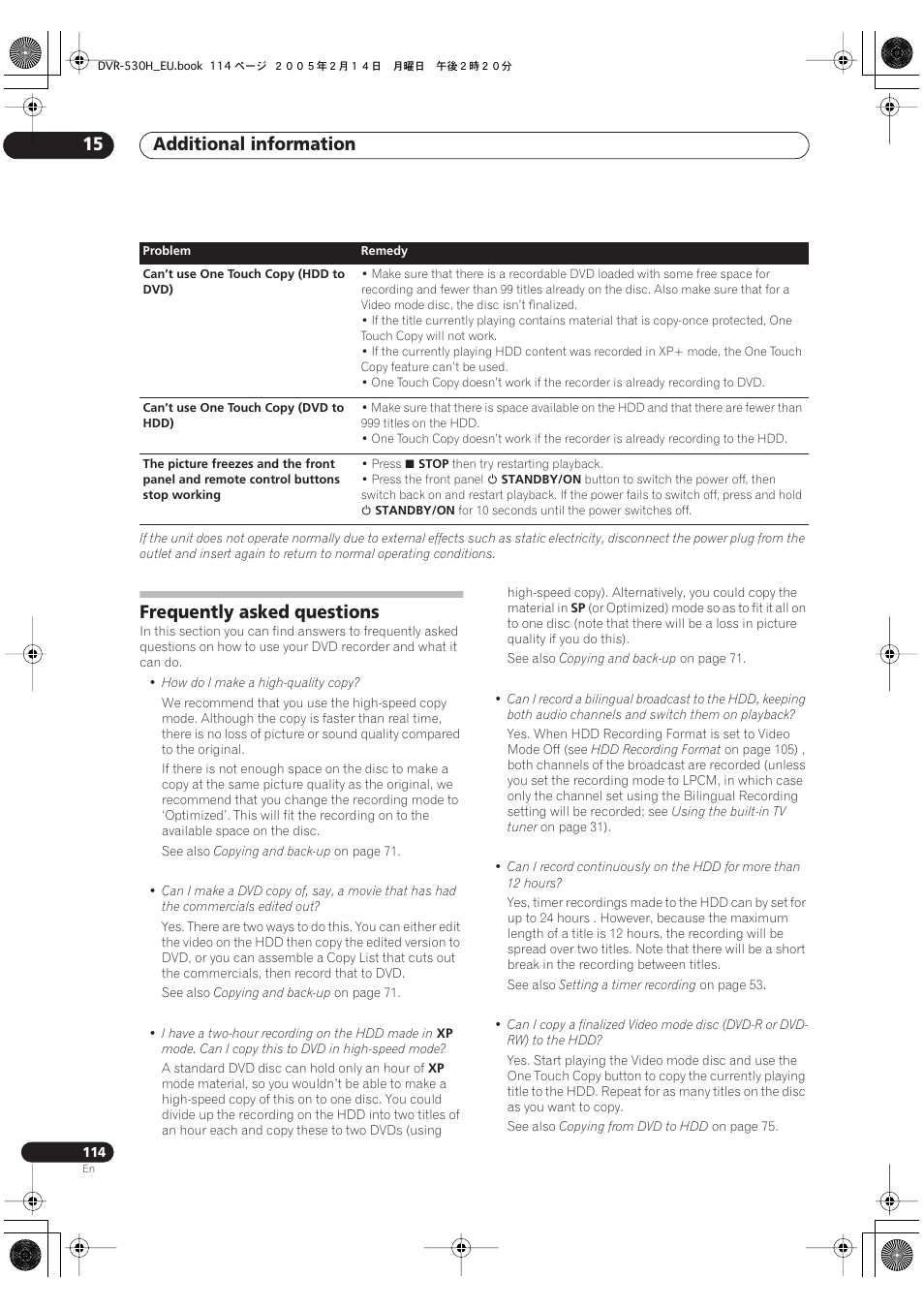 DVR-530H_EU.book 114 ページ ２００５年２月１４日 月曜日 午後２時２０分

15 Additional information

| Problem | Remedy |
|---|---|
| Can't use One Touch Copy (HDD to DVD) | • Make sure that there is a recordable DVD loaded with some free space for recording and fewer than 99 titles already on the disc. Also make sure that for a Video mode disc, the disc isn't finalized. • If the title currently playing contains material that is copy-once protected, One Touch Copy will not work. • If the currently playing HDD content was recorded in XP+ mode, the One Touch Copy feature can't be used. • One Touch Copy doesn't work if the recorder is already recording to DVD. |
| Can't use One Touch Copy (DVD to HDD) | • Make sure that there is space available on the HDD and that there are fewer than 999 titles on the HDD. • One Touch Copy doesn't work if the recorder is already recording to the HDD. |
| The picture freezes and the front panel and remote control buttons stop working | • Press ■ STOP then try restarting playback. • Press the front panel ⏻ STANDBY/ON button to switch the power off, then switch back on and restart playback. If the power fails to switch off, press and hold ⏻ STANDBY/ON for 10 seconds until the power switches off. |

If the unit does not operate normally due to external effects such as static electricity, disconnect the power plug from the outlet and insert again to return to normal operating conditions.

Frequently asked questions

In this section you can find answers to frequently asked questions on how to use your DVD recorder and what it can do.

• How do I make a high-quality copy?

We recommend that you use the high-speed copy mode. Although the copy is faster than real time, there is no loss of picture or sound quality compared to the original.

If there is not enough space on the disc to make a copy at the same picture quality as the original, we recommend that you change the recording mode to 'Optimized'. This will fit the recording on to the available space on the disc.

See also Copying and back-up on page 71.

• Can I make a DVD copy of, say, a movie that has had the commercials edited out?

Yes. There are two ways to do this. You can either edit the video on the HDD then copy the edited version to DVD, or you can assemble a Copy List that cuts out the commercials, then record that to DVD.

See also Copying and back-up on page 71.

• I have a two-hour recording on the HDD made in XP mode. Can I copy this to DVD in high-speed mode?

A standard DVD disc can hold only an hour of XP mode material, so you wouldn't be able to make a high-speed copy of this on to one disc. You could divide up the recording on the HDD into two titles of an hour each and copy these to two DVDs (using high-speed copy). Alternatively, you could copy the material in SP (or Optimized) mode so as to fit it all on to one disc (note that there will be a loss in picture quality if you do this).

See also Copying and back-up on page 71.

• Can I record a bilingual broadcast to the HDD, keeping both audio channels and switch them on playback?

Yes. When HDD Recording Format is set to Video Mode Off (see HDD Recording Format on page 105) , both channels of the broadcast are recorded (unless you set the recording mode to LPCM, in which case only the channel set using the Bilingual Recording setting will be recorded; see Using the built-in TV tuner on page 31).

• Can I record continuously on the HDD for more than 12 hours?

Yes, timer recordings made to the HDD can by set for up to 24 hours . However, because the maximum length of a title is 12 hours, the recording will be spread over two titles. Note that there will be a short break in the recording between titles.

See also Setting a timer recording on page 53.

• Can I copy a finalized Video mode disc (DVD-R or DVD-RW) to the HDD?

Yes. Start playing the Video mode disc and use the One Touch Copy button to copy the currently playing title to the HDD. Repeat for as many titles on the disc as you want to copy.

See also Copying from DVD to HDD on page 75.

114
En